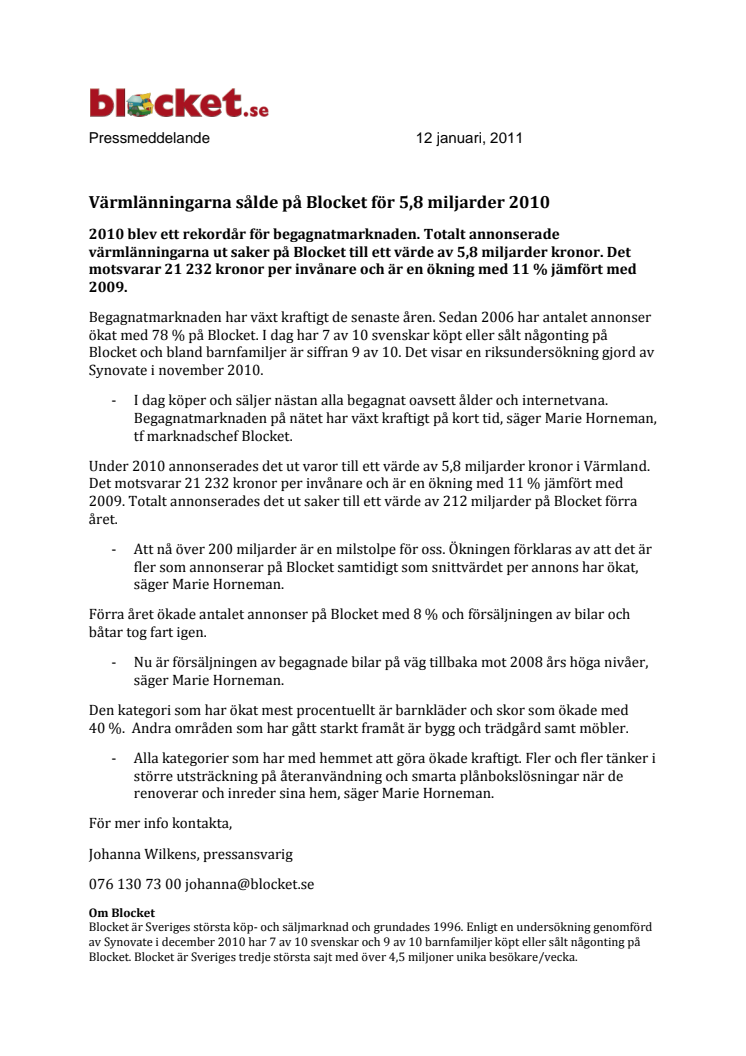 blocket.se

Pressmeddelande 12 januari, 2011

Värmlänningarna sålde på Blocket för 5,8 miljarder 2010

2010 blev ett rekordår för begagnatmarknaden. Totalt annonserade värmlänningarna ut saker på Blocket till ett värde av 5,8 miljarder kronor. Det motsvarar 21 232 kronor per invånare och är en ökning med 11 % jämfört med 2009.

Begagnatmarknaden har växt kraftigt de senaste åren. Sedan 2006 har antalet annonser ökat med 78 % på Blocket. I dag har 7 av 10 svenskar köpt eller sålt någonting på Blocket och bland barnfamiljer är siffran 9 av 10. Det visar en riksundersökning gjord av Synovate i november 2010.

- I dag köper och säljer nästan alla begagnat oavsett ålder och internetvana. Begagnatmarknaden på nätet har växt kraftigt på kort tid, säger Marie Horneman, tf marknadschef Blocket.

Under 2010 annonserades det ut varor till ett värde av 5,8 miljarder kronor i Värmland. Det motsvarar 21 232 kronor per invånare och är en ökning med 11 % jämfört med 2009. Totalt annonserades det ut saker till ett värde av 212 miljarder på Blocket förra året.

- Att nå över 200 miljarder är en milstolpe för oss. Ökningen förklaras av att det är fler som annonserar på Blocket samtidigt som snittvärdet per annons har ökat, säger Marie Horneman.

Förra året ökade antalet annonser på Blocket med 8 % och försäljningen av bilar och båtar tog fart igen.

- Nu är försäljningen av begagnade bilar på väg tillbaka mot 2008 års höga nivåer, säger Marie Horneman.

Den kategori som har ökat mest procentuellt är barnkläder och skor som ökade med 40 %. Andra områden som har gått starkt framåt är bygg och trädgård samt möbler.

- Alla kategorier som har med hemmet att göra ökade kraftigt. Fler och fler tänker i större utsträckning på återanvändning och smarta plånbokslösningar när de renoverar och inreder sina hem, säger Marie Horneman.

För mer info kontakta,

Johanna Wilkens, pressansvarig

076 130 73 00 johanna@blocket.se

Om Blocket
Blocket är Sveriges största köp- och säljmarknad och grundades 1996. Enligt en undersökning genomförd av Synovate i december 2010 har 7 av 10 svenskar och 9 av 10 barnfamiljer köpt eller sålt någonting på Blocket. Blocket är Sveriges tredje största sajt med över 4,5 miljoner unika besökare/vecka.